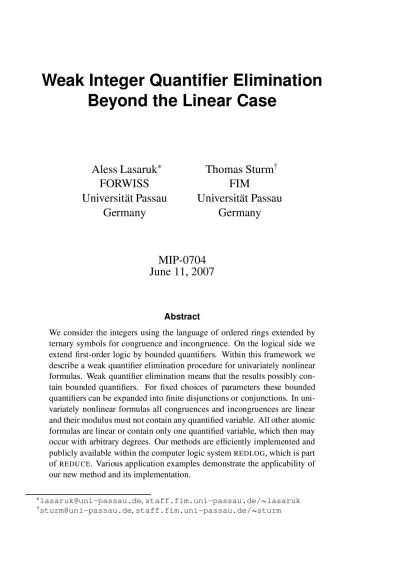 Weak Integer Quantifier Elimination
Beyond the Linear Case

Aless Lasaruk*
FORWISS
Universität Passau
Germany

Thomas Sturm†
FIM
Universität Passau
Germany

MIP-0704
June 11, 2007

Abstract

We consider the integers using the language of ordered rings extended by ternary symbols for congruence and incongruence. On the logical side we extend first-order logic by bounded quantifiers. Within this framework we describe a weak quantifier elimination procedure for univariately nonlinear formulas. Weak quantifier elimination means that the results possibly contain bounded quantifiers. For fixed choices of parameters these bounded quantifiers can be expanded into finite disjunctions or conjunctions. In univariately nonlinear formulas all congruences and incongruences are linear and their modulus must not contain any quantified variable. All other atomic formulas are linear or contain only one quantified variable, which then may occur with arbitrary degrees. Our methods are efficiently implemented and publicly available within the computer logic system REDLOG, which is part of REDUCE. Various application examples demonstrate the applicability of our new method and its implementation.

*lasaruk@uni-passau.de, staff.fim.uni-passau.de/~lasaruk
†sturm@uni-passau.de, staff.fim.uni-passau.de/~sturm